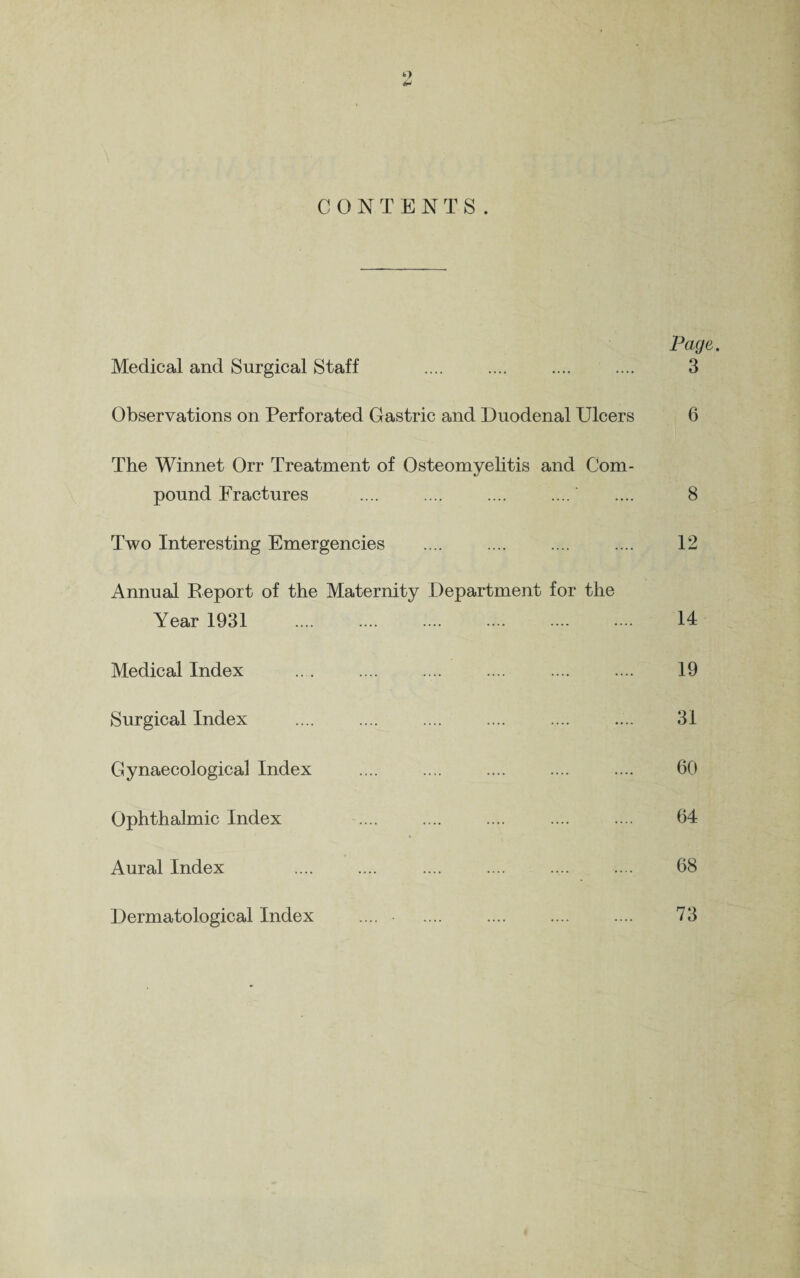 2

CONTENTS.

Page.

Medical and Surgical Staff .... .... .... .... 3

Observations on Perforated Gastric and Duodenal Ulcers 6

The Winnet Orr Treatment of Osteomyelitis and Compound Fractures .... .... .... .... .... 8

Two Interesting Emergencies .... .... .... .... 12

Annual Report of the Maternity Department for the Year 1931 .... .... .... .... .... .... 14

Medical Index .... .... .... .... .... .... 19

Surgical Index .... .... .... .... .... .... 31

Gynaecological Index .... .... .... .... .... 60

Ophthalmic Index .... .... .... .... .... 64

Aural Index .... .... .... .... .... .... 68

Dermatological Index .... .... .... .... .... 73